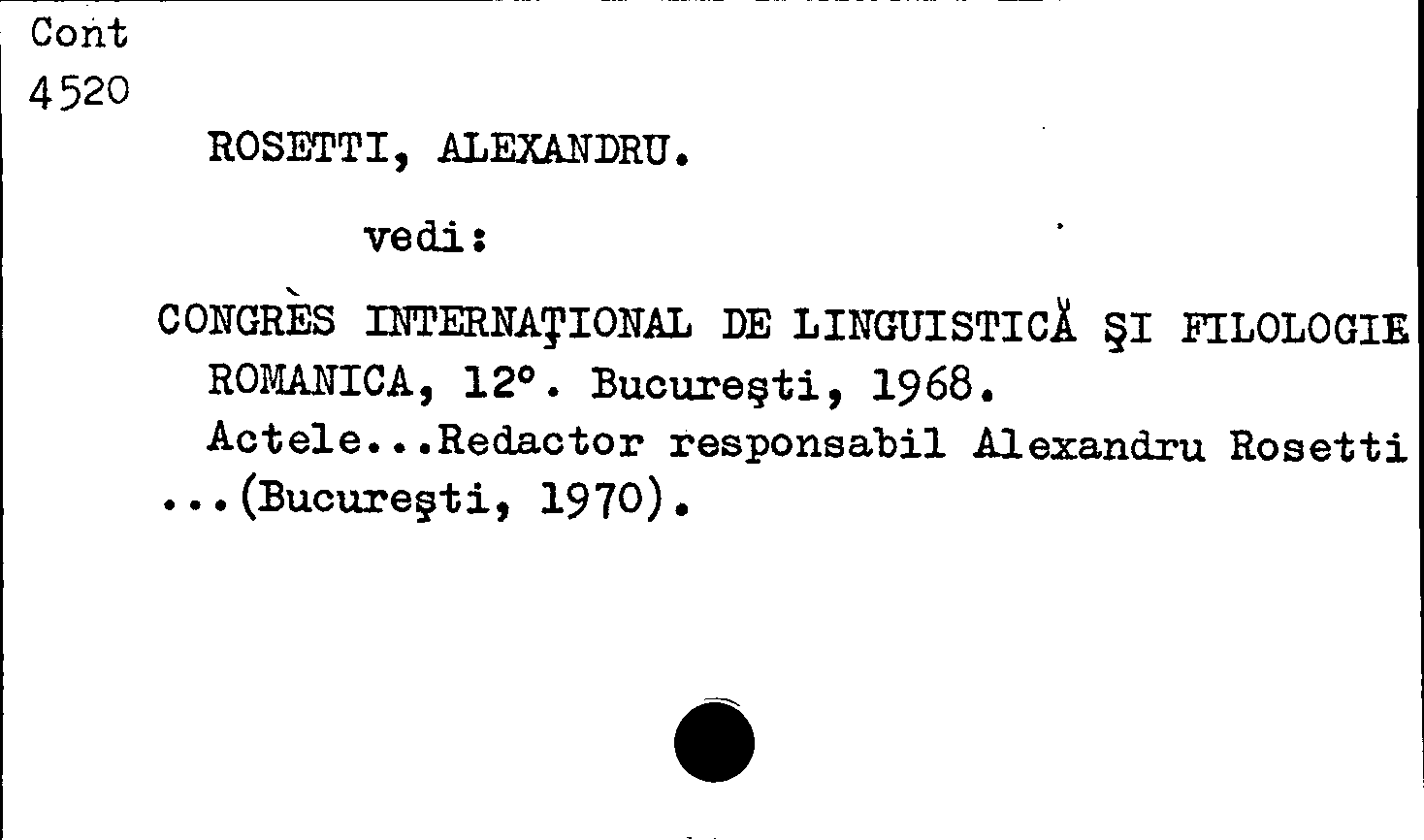 Cont
4520

ROSETTI, ALEXANDRU.

vedi:

CONGRÈS INTERNAŢIONAL DE LINGUISTICĂ ŞI FILOLOGIE ROMANICA, 12°. Bucureşti, 1968.
Actele...Redactor responsabil Alexandru Rosetti ...(Bucureşti, 1970).